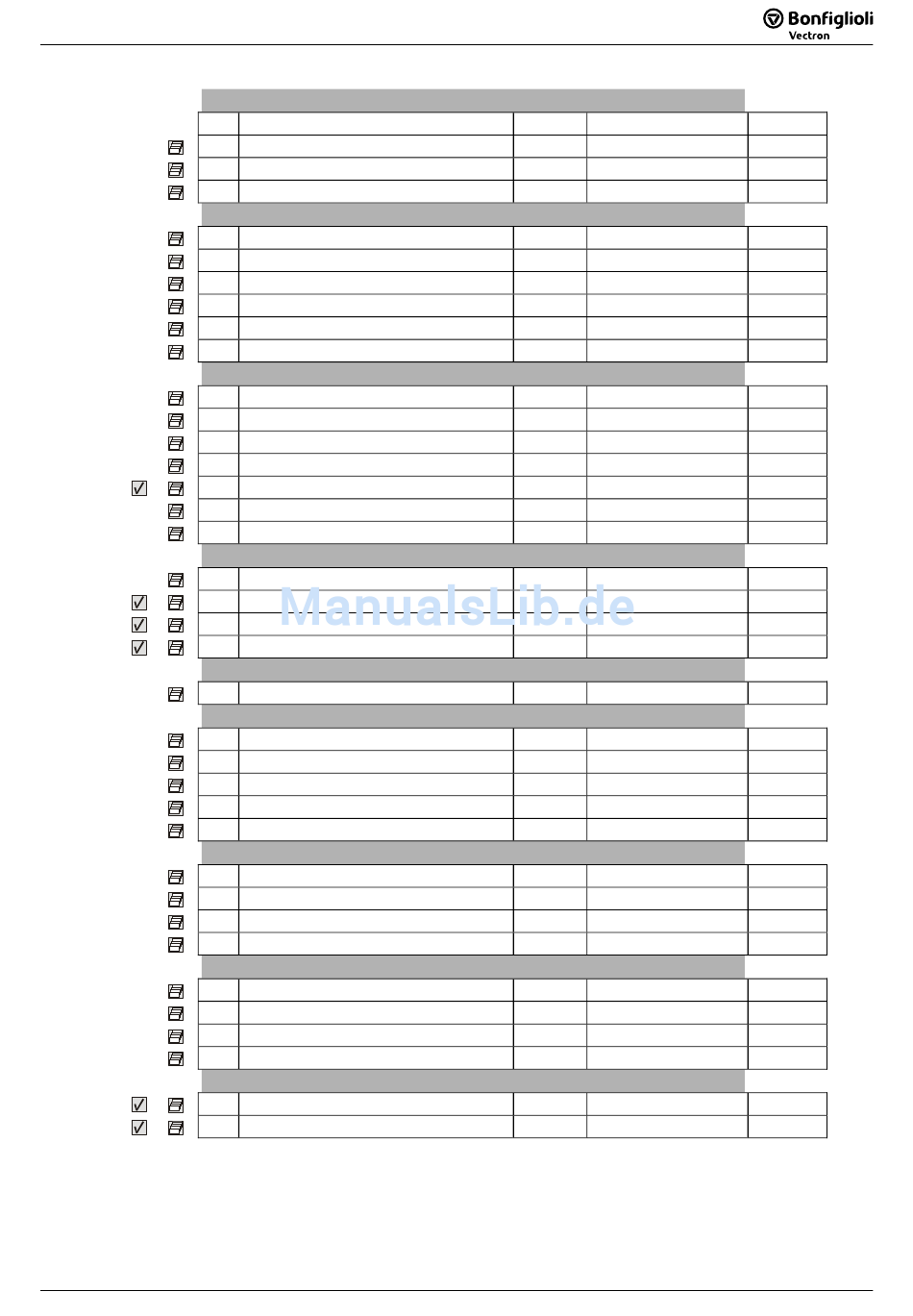 Bonfiglioli
Vectron

ManualsLib.de